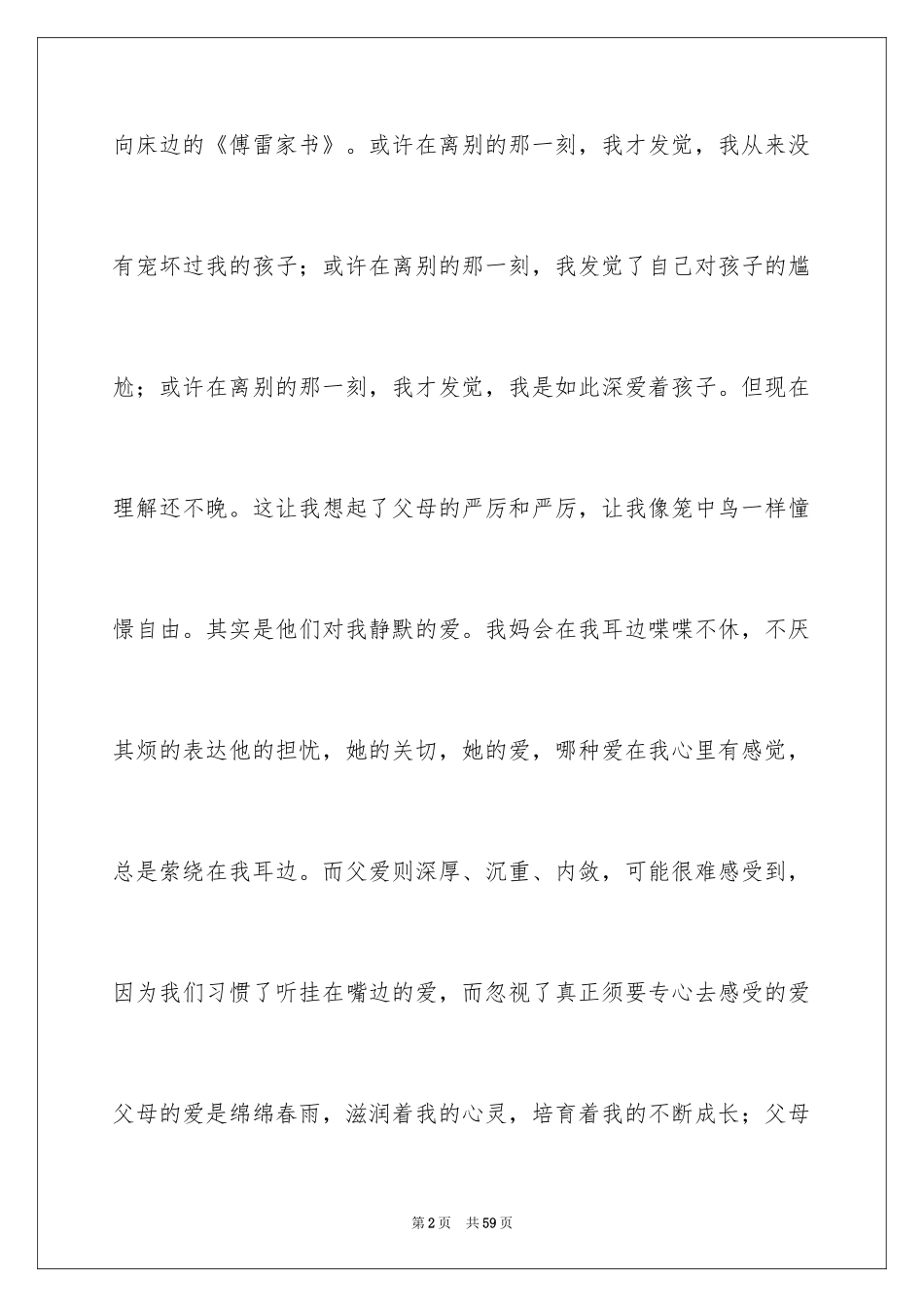 向床边的《傅雷家书》。或许在离别的那一刻，我才发觉，我从来没有宠坏过我的孩子；或许在离别的那一刻，我发觉了自己对孩子的尴尬；或许在离别的那一刻，我才发觉，我是如此深爱着孩子。但现在理解还不晚。这让我想起了父母的严厉和严厉，让我像笼中鸟一样憧憬自由。其实是他们对我静默的爱。我妈会在我耳边喋喋不休，不厌其烦的表达他的担忧，她的关切，她的爱，哪种爱在我心里有感觉，总是萦绕在我耳边。而父爱则深厚、沉重、内敛，可能很难感受到，因为我们习惯了听挂在嘴边的爱，而忽视了真正须要专心去感受的爱父母的爱是绵绵春雨，滋润着我的心灵，培育着我的不断成长；父母

第2页 共59页